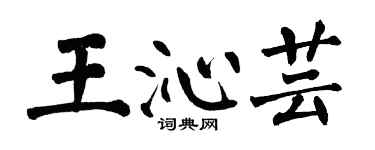 王沁芸
词典网